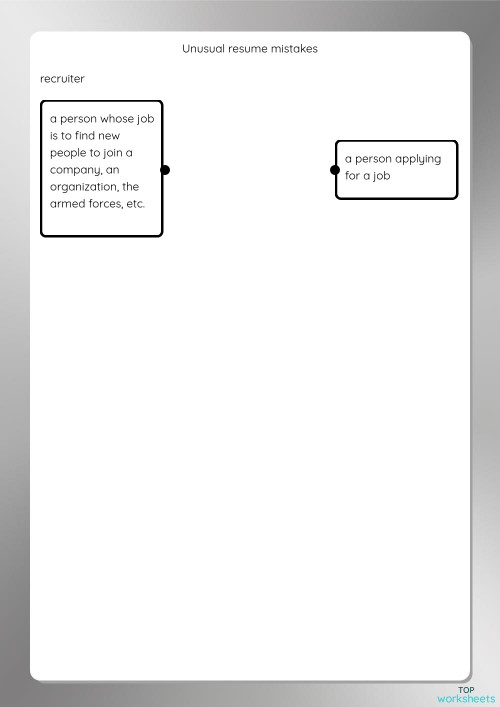 Unusual resume mistakes

recruiter

a person whose job is to find new people to join a company, an organization, the armed forces, etc.

a person applying for a job

TOP
worksheets